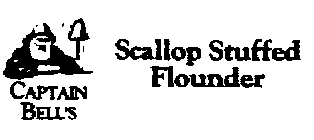 CAPTAIN BELL'S

Scallop Stuffed Flounder